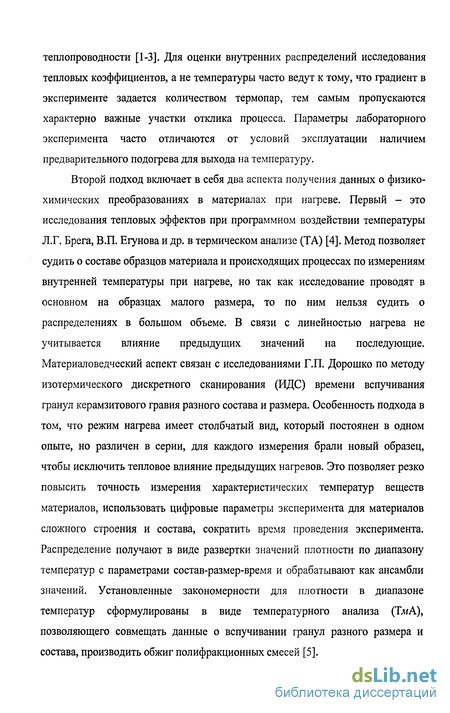 теплопроводности [1-3]. Для оценки внутренних распределений исследования тепловых коэффициентов, а не температуры часто ведут к тому, что градиент в эксперименте задается количеством термопар, тем самым пропускаются характерно важные участки отклика процесса. Параметры лабораторного эксперимента часто отличаются от условий эксплуатации наличием предварительного подогрева для выхода на температуру.

Второй подход включает в себя два аспекта получения данных о физико-химических преобразованиях в материалах при нагреве. Первый – это исследования тепловых эффектов при программном воздействии температуры Л.Г. Брега, В.П. Егунова и др. в термическом анализе (ТА) [4]. Метод позволяет судить о составе образцов материала и происходящих процессах по измерениям внутренней температуры при нагреве, но так как исследование проводят в основном на образцах малого размера, то по ним нельзя судить о распределениях в большом объеме. В связи с линейностью нагрева не учитывается влияние предыдущих значений на последующие. Материаловедческий аспект связан с исследованиями Г.П. Дорошко по методу изотермического дискретного сканирования (ИДС) времени вспучивания гранул керамзитового гравия разного состава и размера. Особенность подхода в том, что режим нагрева имеет столбчатый вид, который постоянен в одном опыте, но различен в серии, для каждого измерения брали новый образец, чтобы исключить тепловое влияние предыдущих нагревов. Это позволяет резко повысить точность измерения характеристических температур веществ материалов, использовать цифровые параметры эксперимента для материалов сложного строения и состава, сократить время проведения эксперимента. Распределение получают в виде развертки значений плотности по диапазону температур с параметрами состав-размер-время и обрабатывают как ансамбли значений. Установленные закономерности для плотности в диапазоне температур сформулированы в виде температурного анализа (ТмА), позволяющего совмещать данные о вспучивании гранул разного размера и состава, производить обжиг полифракционных смесей [5].

dsLib.net
библиотека диссертаций